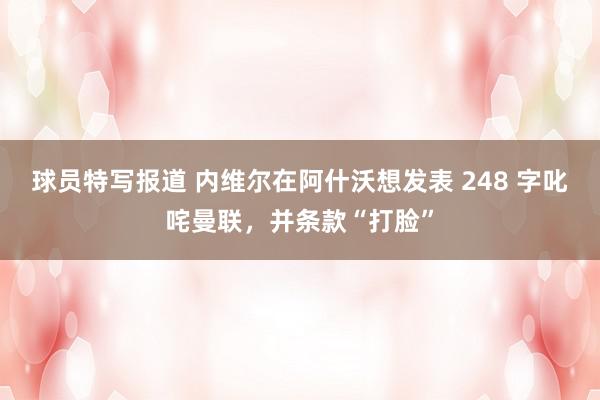 球员特写报道 内维尔在阿什沃想发表 248 字叱咤曼联，并条款“打脸”